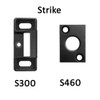 Strike

S300

S460